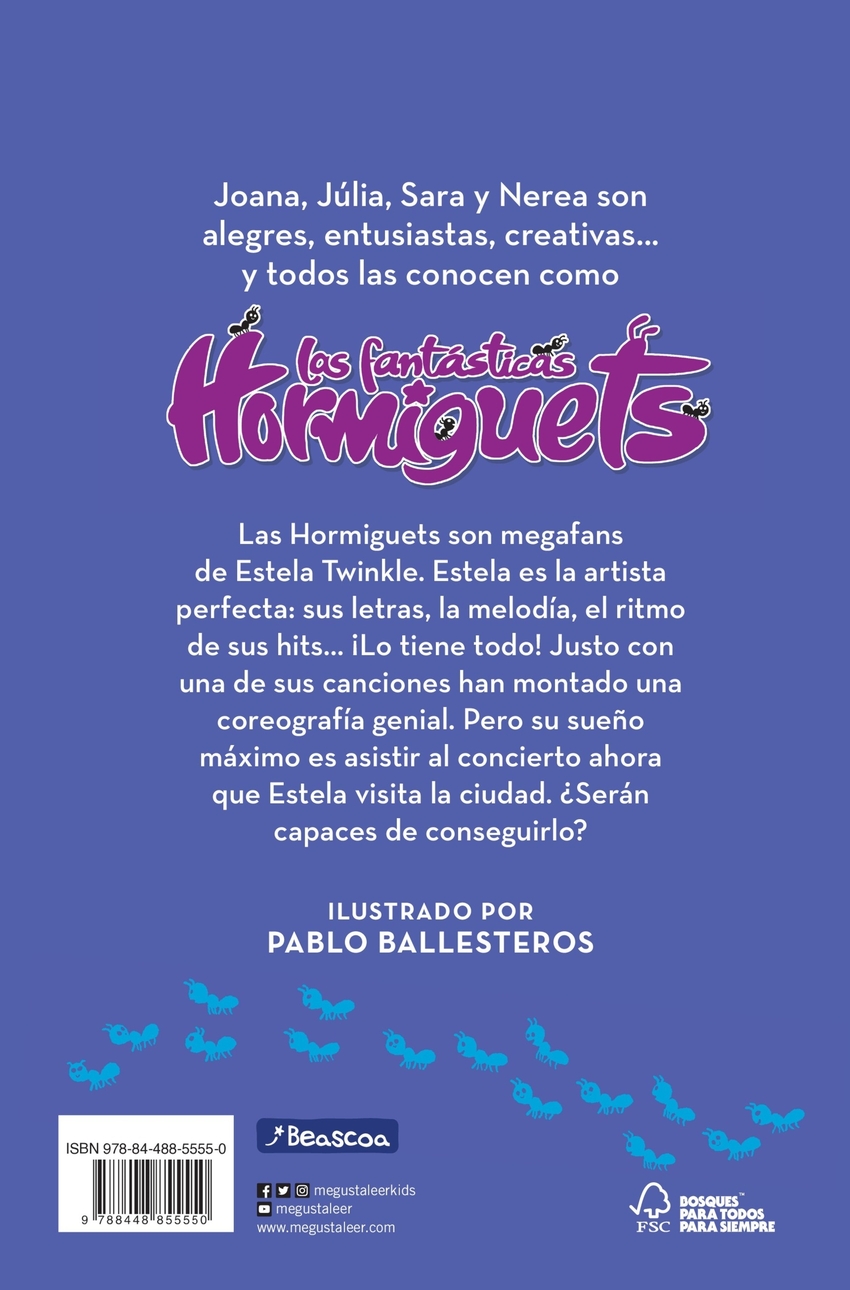 Joana, Júlia, Sara y Nerea son alegres, entusiastas, creativas... y todos las conocen como

Las fantásticas Hormiguets

Las Hormiguets son megafans de Estela Twinkle. Estela es la artista perfecta: sus letras, la melodía, el ritmo de sus hits... ¡Lo tiene todo! Justo con una de sus canciones han montado una coreografía genial. Pero su sueño máximo es asistir al concierto ahora que Estela visita la ciudad. ¿Serán capaces de conseguirlo?

ILUSTRADO POR
PABLO BALLESTEROS

ISBN 978-84-488-5555-0
9 788448 855550

Beascoa

megustaleerkids
megustaleer
www.megustaleer.com

FSC
BOSQUES™
PARA TODOS
PARA SIEMPRE